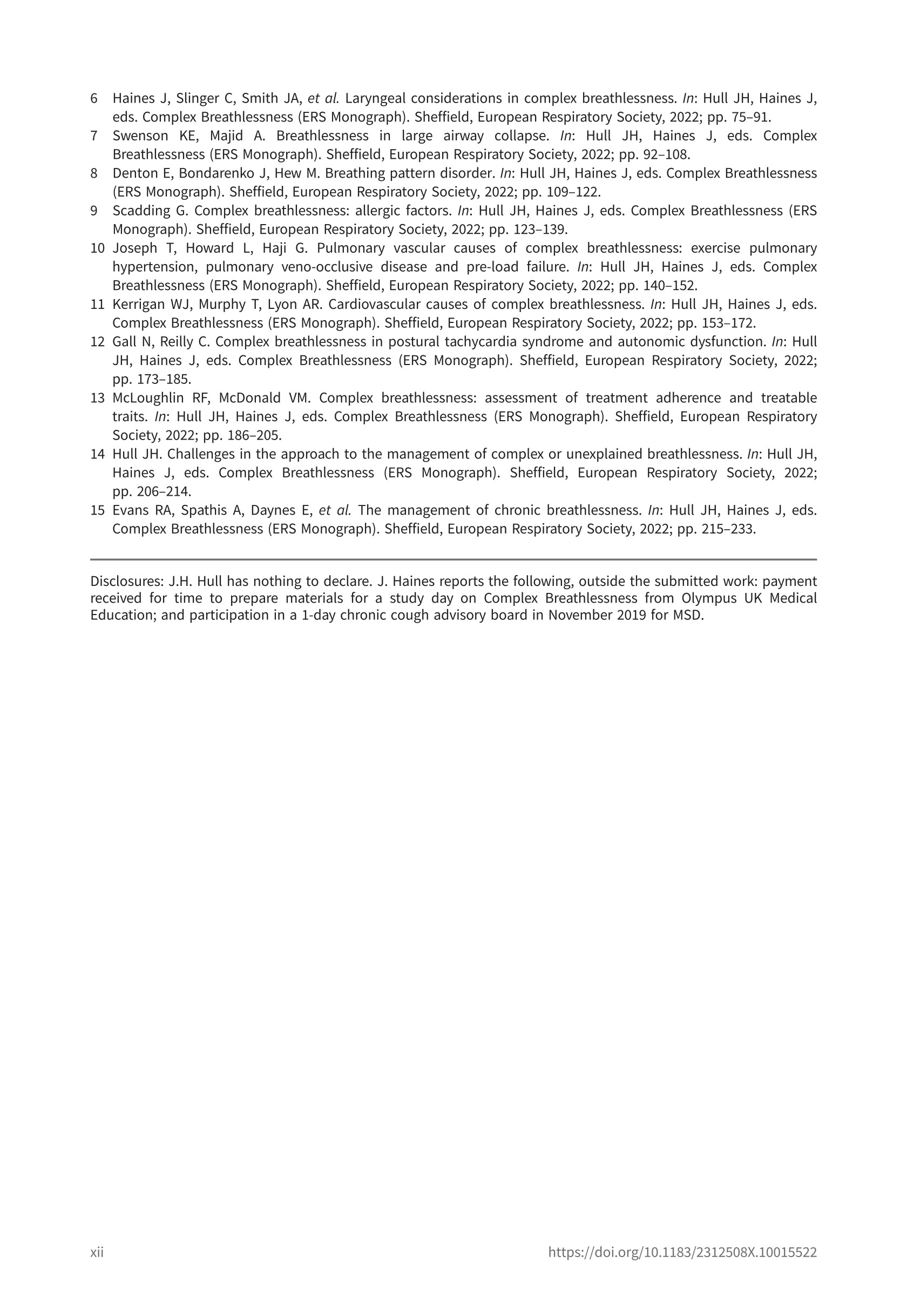 6 Haines J, Slinger C, Smith JA, et al. Laryngeal considerations in complex breathlessness. In: Hull JH, Haines J, eds. Complex Breathlessness (ERS Monograph). Sheffield, European Respiratory Society, 2022; pp. 75–91.
7 Swenson KE, Majid A. Breathlessness in large airway collapse. In: Hull JH, Haines J, eds. Complex Breathlessness (ERS Monograph). Sheffield, European Respiratory Society, 2022; pp. 92–108.
8 Denton E, Bondarenko J, Hew M. Breathing pattern disorder. In: Hull JH, Haines J, eds. Complex Breathlessness (ERS Monograph). Sheffield, European Respiratory Society, 2022; pp. 109–122.
9 Scadding G. Complex breathlessness: allergic factors. In: Hull JH, Haines J, eds. Complex Breathlessness (ERS Monograph). Sheffield, European Respiratory Society, 2022; pp. 123–139.
10 Joseph T, Howard L, Haji G. Pulmonary vascular causes of complex breathlessness: exercise pulmonary hypertension, pulmonary veno-occlusive disease and pre-load failure. In: Hull JH, Haines J, eds. Complex Breathlessness (ERS Monograph). Sheffield, European Respiratory Society, 2022; pp. 140–152.
11 Kerrigan WJ, Murphy T, Lyon AR. Cardiovascular causes of complex breathlessness. In: Hull JH, Haines J, eds. Complex Breathlessness (ERS Monograph). Sheffield, European Respiratory Society, 2022; pp. 153–172.
12 Gall N, Reilly C. Complex breathlessness in postural tachycardia syndrome and autonomic dysfunction. In: Hull JH, Haines J, eds. Complex Breathlessness (ERS Monograph). Sheffield, European Respiratory Society, 2022; pp. 173–185.
13 McLoughlin RF, McDonald VM. Complex breathlessness: assessment of treatment adherence and treatable traits. In: Hull JH, Haines J, eds. Complex Breathlessness (ERS Monograph). Sheffield, European Respiratory Society, 2022; pp. 186–205.
14 Hull JH. Challenges in the approach to the management of complex or unexplained breathlessness. In: Hull JH, Haines J, eds. Complex Breathlessness (ERS Monograph). Sheffield, European Respiratory Society, 2022; pp. 206–214.
15 Evans RA, Spathis A, Daynes E, et al. The management of chronic breathlessness. In: Hull JH, Haines J, eds. Complex Breathlessness (ERS Monograph). Sheffield, European Respiratory Society, 2022; pp. 215–233.

Disclosures: J.H. Hull has nothing to declare. J. Haines reports the following, outside the submitted work: payment received for time to prepare materials for a study day on Complex Breathlessness from Olympus UK Medical Education; and participation in a 1-day chronic cough advisory board in November 2019 for MSD.

xii https://doi.org/10.1183/2312508X.10015522